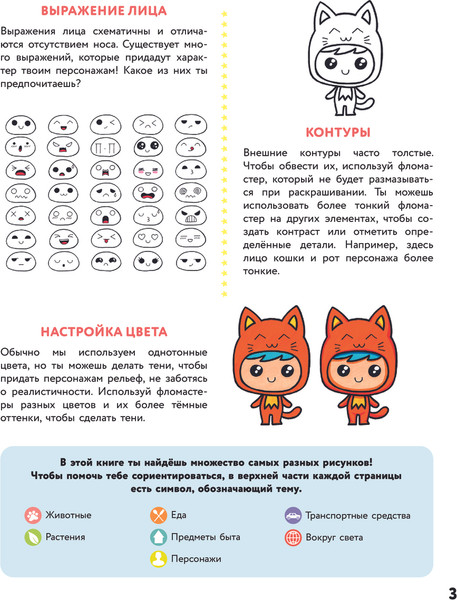 ВЫРАЖЕНИЕ ЛИЦА

Выражения лица схематичны и отличаются отсутствием носа. Существует много выражений, которые придадут характер твоим персонажам! Какое из них ты предпочитаешь?

КОНТУРЫ

Внешние контуры часто толстые. Чтобы обвести их, используй фломастер, который не будет размазываться при раскрашивании. Ты можешь использовать более тонкий фломастер на других элементах, чтобы создать контраст или отметить определённые детали. Например, здесь лицо кошки и рот персонажа более тонкие.

НАСТРОЙКА ЦВЕТА

Обычно мы используем однотонные цвета, но ты можешь делать тени, чтобы придать персонажам рельеф, не заботясь о реалистичности. Используй фломастеры разных цветов и их более тёмные оттенки, чтобы сделать тени.

В этой книге ты найдёшь множество самых разных рисунков! Чтобы помочь тебе сориентироваться, в верхней части каждой страницы есть символ, обозначающий тему.

Животные
Растения
Еда
Предметы быта
Персонажи
Транспортные средства
Вокруг света

3